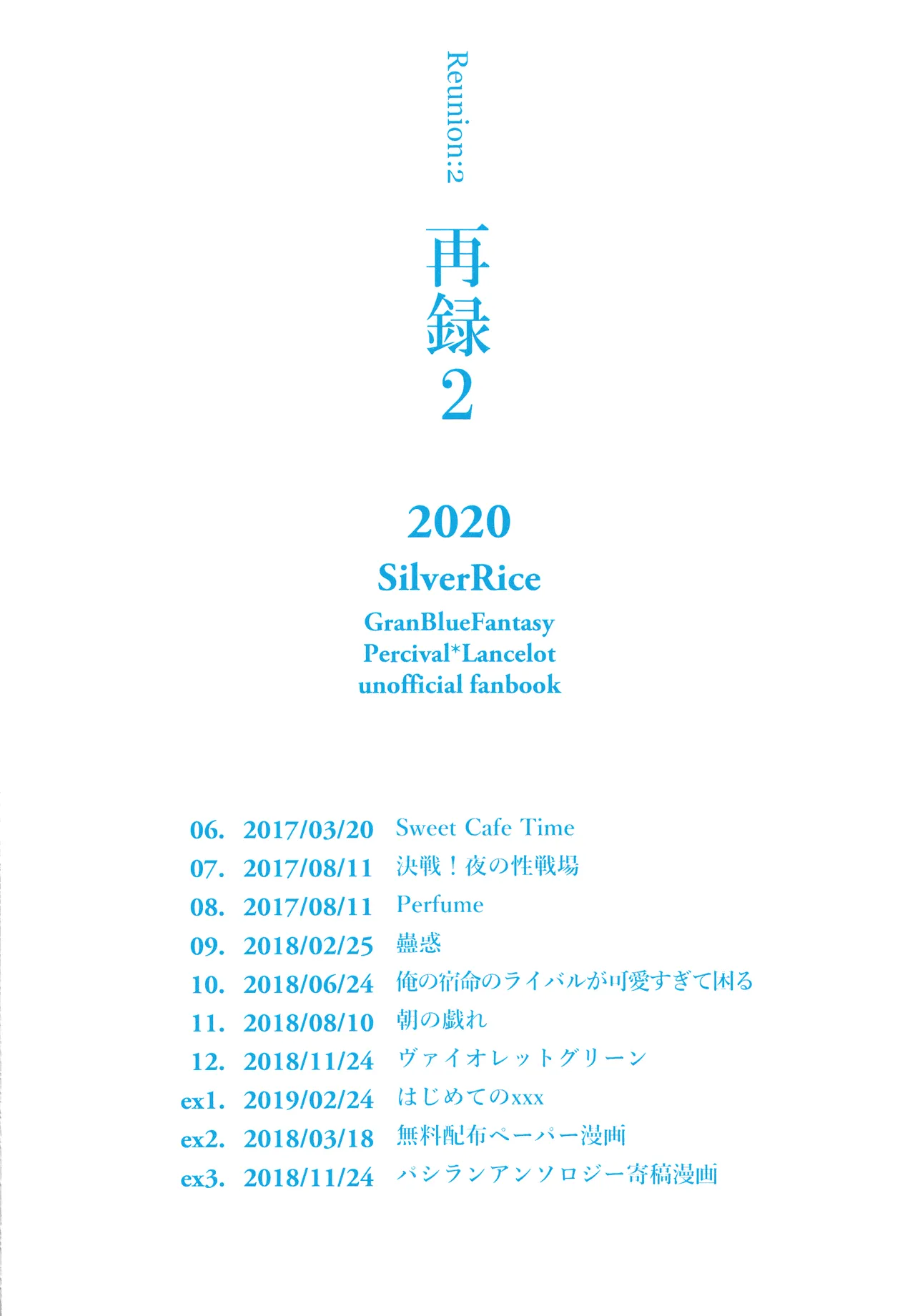 Reunion:2

再録2

2020

SilverRice

GranBlueFantasy
Percival*Lancelot
unofficial fanbook

06. 2017/03/20 Sweet Cafe Time
07. 2017/08/11 決戦！夜の性戦場
08. 2017/08/11 Perfume
09. 2018/02/25 蠱惑
10. 2018/06/24 俺の宿命のライバルが可愛すぎて困る
11. 2018/08/10 朝の戯れ
12. 2018/11/24 ヴァイオレットグリーン
ex1. 2019/02/24 はじめてのxxx
ex2. 2018/03/18 無料配布ペーパー漫画
ex3. 2018/11/24 パシランアンソロジー寄稿漫画